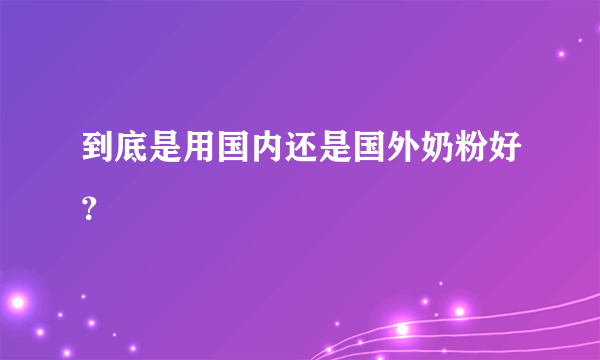 到底是用国内还是国外奶粉好?